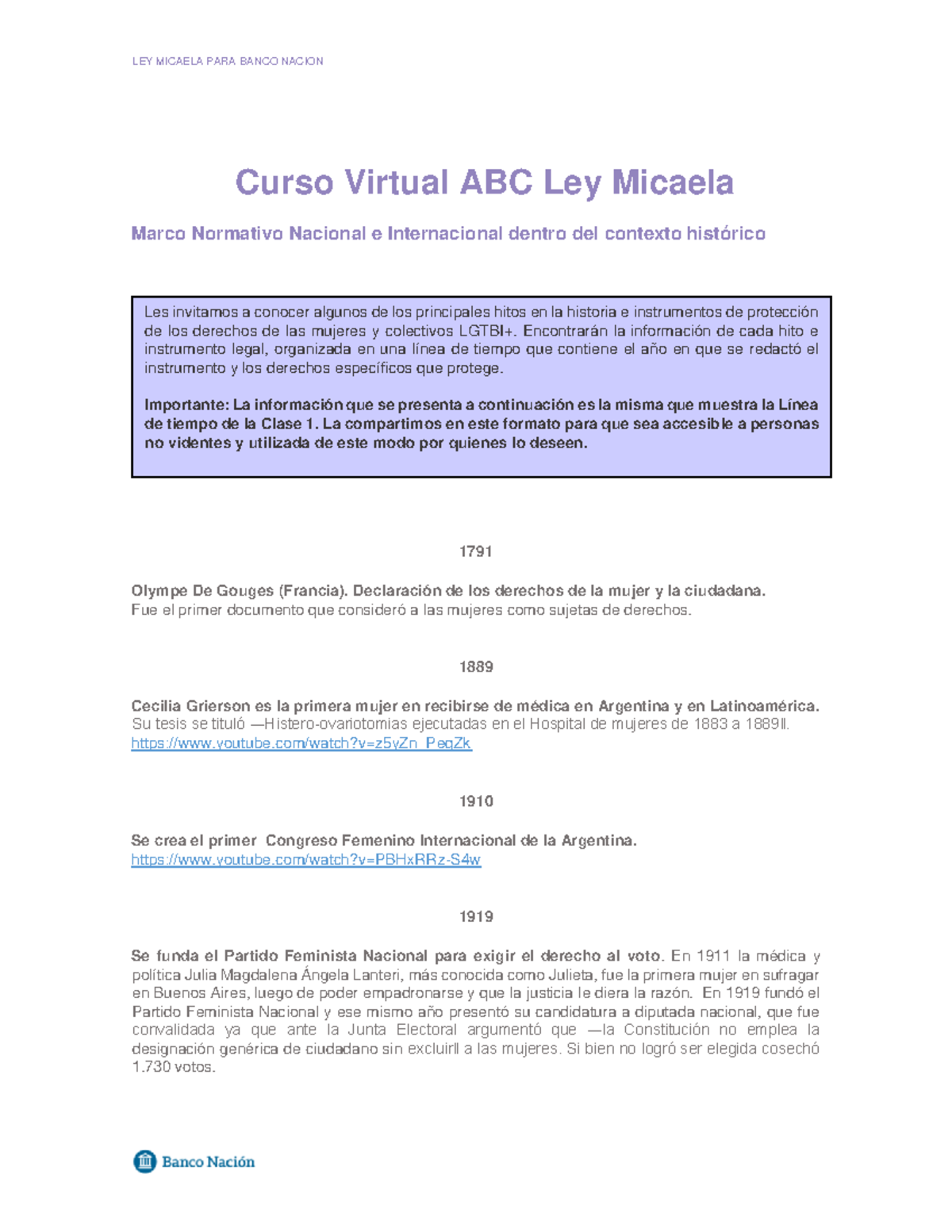 LEY MICAELA PARA BANCO NACION

Curso Virtual ABC Ley Micaela

Marco Normativo Nacional e Internacional dentro del contexto histórico

Les invitamos a conocer algunos de los principales hitos en la historia e instrumentos de protección de los derechos de las mujeres y colectivos LGTBI+. Encontrarán la información de cada hito e instrumento legal, organizada en una línea de tiempo que contiene el año en que se redactó el instrumento y los derechos específicos que protege.

Importante: La información que se presenta a continuación es la misma que muestra la Línea de tiempo de la Clase 1. La compartimos en este formato para que sea accesible a personas no videntes y utilizada de este modo por quienes lo deseen.

1791

Olympe De Gouges (Francia). Declaración de los derechos de la mujer y la ciudadana.
Fue el primer documento que consideró a las mujeres como sujetas de derechos.

1889

Cecilia Grierson es la primera mujer en recibirse de médica en Argentina y en Latinoamérica.
Su tesis se tituló ―Histero-ovariotomias ejecutadas en el Hospital de mujeres de 1883 a 1889‖.
https://www.youtube.com/watch?v=z5yZn_PeqZk

1910

Se crea el primer Congreso Femenino Internacional de la Argentina.
https://www.youtube.com/watch?v=PBHxRRz-S4w

1919

Se funda el Partido Feminista Nacional para exigir el derecho al voto. En 1911 la médica y política Julia Magdalena Ángela Lanteri, más conocida como Julieta, fue la primera mujer en sufragar en Buenos Aires, luego de poder empadronarse y que la justicia le diera la razón. En 1919 fundó el Partido Feminista Nacional y ese mismo año presentó su candidatura a diputada nacional, que fue convalidada ya que ante la Junta Electoral argumentó que ―la Constitución no emplea la designación genérica de ciudadano sin excluir‖ a las mujeres. Si bien no logró ser elegida cosechó 1.730 votos.

Banco Nación